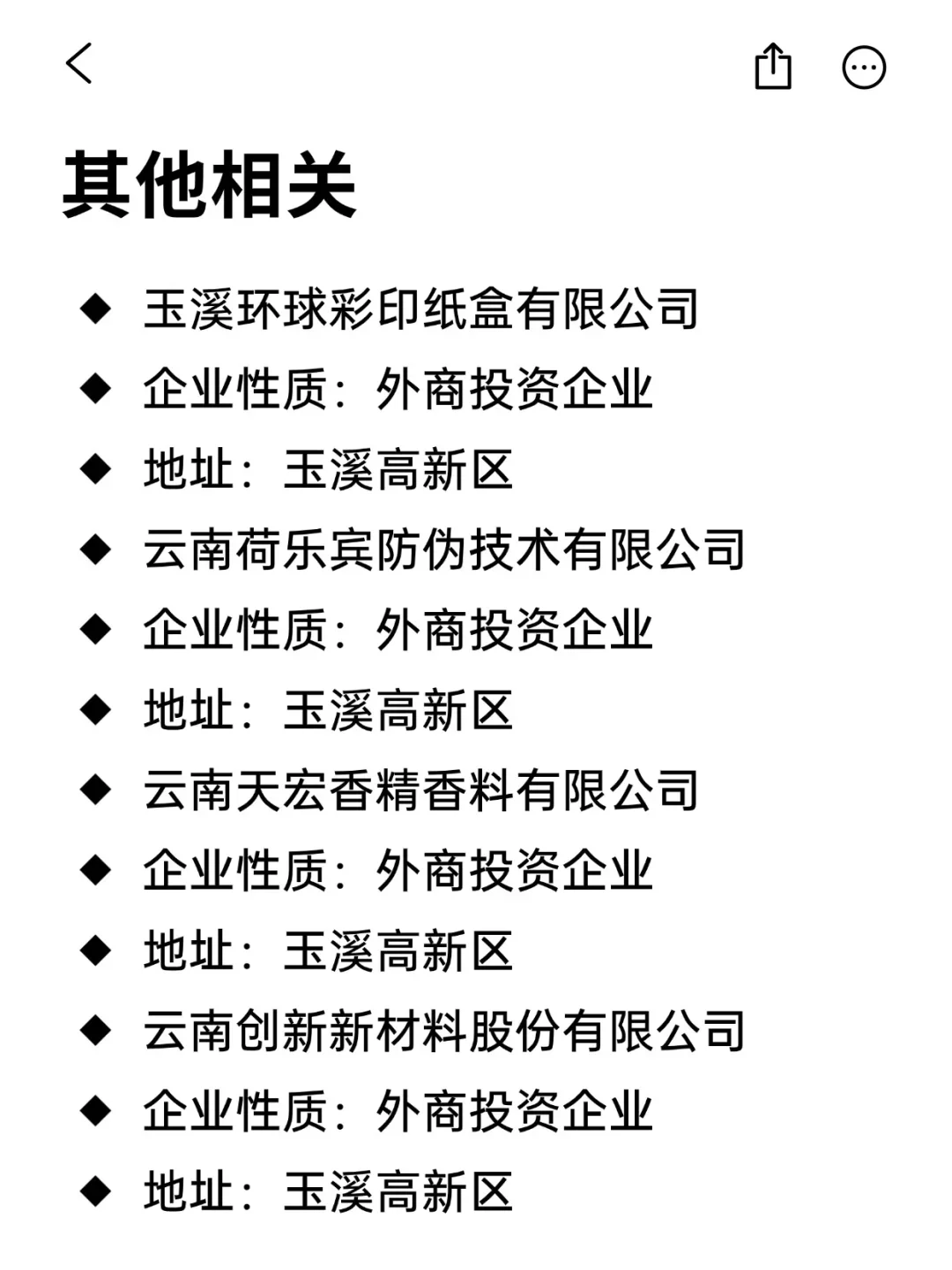 其他相关

◆ 玉溪环球彩印纸盒有限公司
◆ 企业性质：外商投资企业
◆ 地址：玉溪高新区
◆ 云南荷乐宾防伪技术有限公司
◆ 企业性质：外商投资企业
◆ 地址：玉溪高新区
◆ 云南天宏香精香料有限公司
◆ 企业性质：外商投资企业
◆ 地址：玉溪高新区
◆ 云南创新新材料股份有限公司
◆ 企业性质：外商投资企业
◆ 地址：玉溪高新区